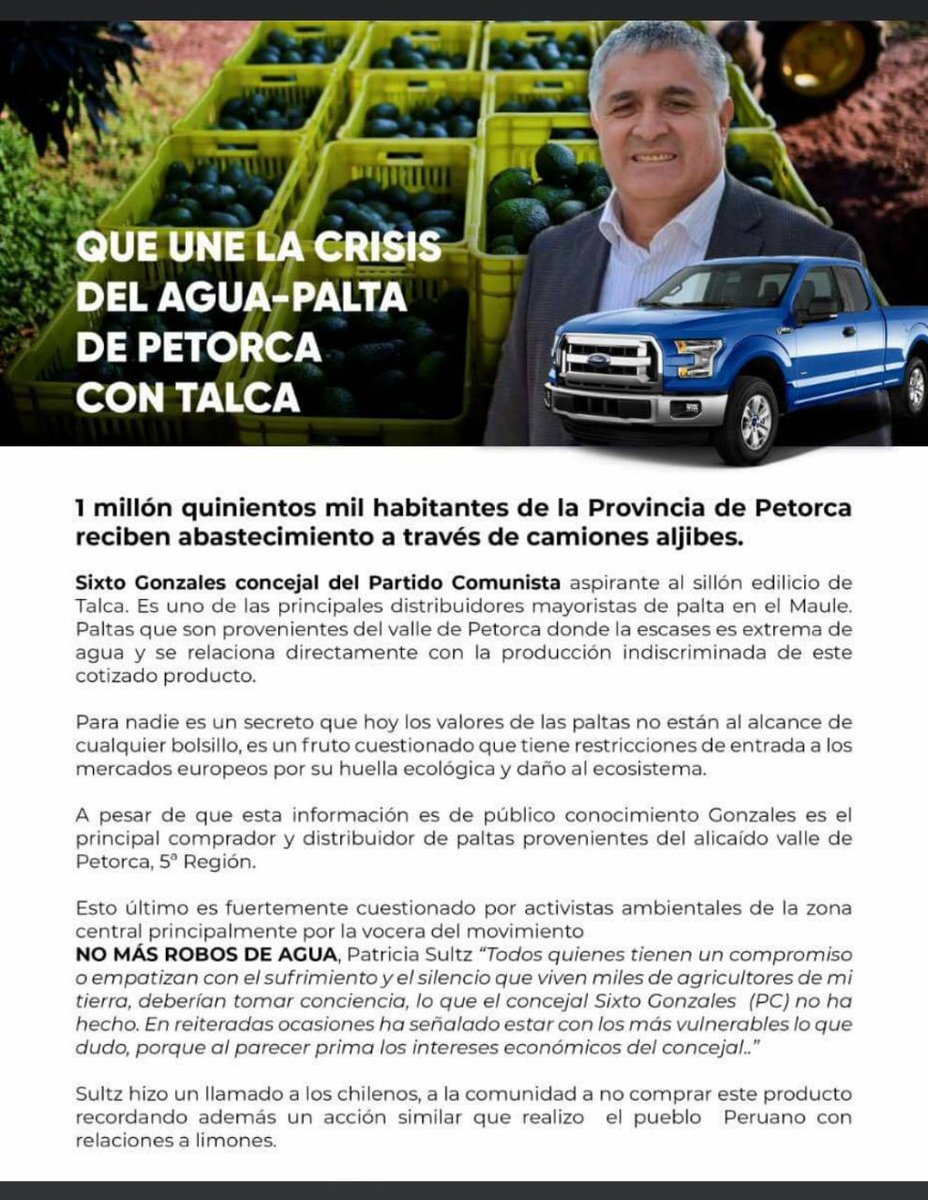 QUE UNE LA CRISIS DEL AGUA-PALTA DE PETORCA CON TALCA

1 millón quinientos mil habitantes de la Provincia de Petorca reciben abastecimiento a través de camiones aljibes.

Sixto Gonzales concejal del Partido Comunista aspirante al sillón edilicio de Talca. Es uno de las principales distribuidores mayoristas de palta en el Maule. Paltas que son provenientes del valle de Petorca donde la escases es extrema de agua y se relaciona directamente con la producción indiscriminada de este cotizado producto.

Para nadie es un secreto que hoy los valores de las paltas no están al alcance de cualquier bolsillo, es un fruto cuestionado que tiene restricciones de entrada a los mercados europeos por su huella ecológica y daño al ecosistema.

A pesar de que esta información es de público conocimiento Gonzales es el principal comprador y distribuidor de paltas provenientes del alicaído valle de Petorca, 5ª Región.

Esto último es fuertemente cuestionado por activistas ambientales de la zona central principalmente por la vocera del movimiento NO MÁS ROBOS DE AGUA, Patricia Sultz "Todos quienes tienen un compromiso o empatizan con el sufrimiento y el silencio que viven miles de agricultores de mi tierra, deberían tomar conciencia, lo que el concejal Sixto Gonzales (PC) no ha hecho. En reiteradas ocasiones ha señalado estar con los más vulnerables lo que dudo, porque al parecer prima los intereses económicos del concejal.."

Sultz hizo un llamado a los chilenos, a la comunidad a no comprar este producto recordando además un acción similar que realizo el pueblo Peruano con relaciones a limones.